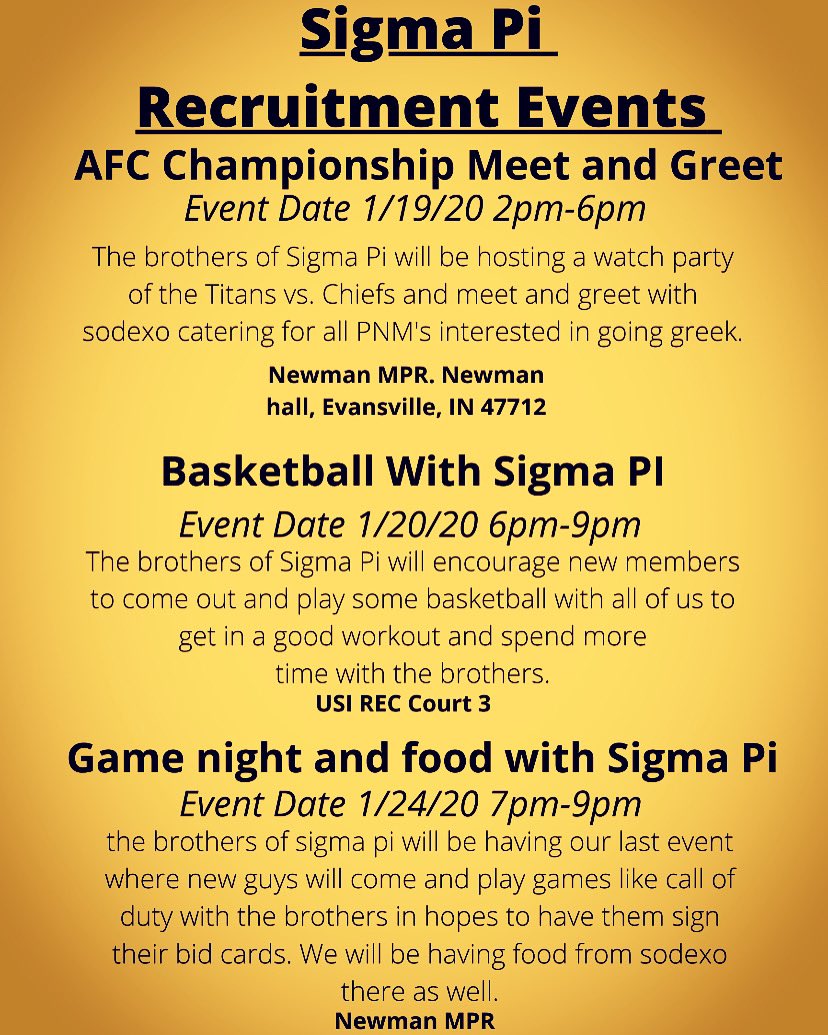 Sigma Pi
Recruitment Events
AFC Championship Meet and Greet
Event Date 1/19/20 2pm-6pm
The brothers of Sigma Pi will be hosting a watch party of the Titans vs. Chiefs and meet and greet with sodexo catering for all PNM's interested in going greek.

Newman MPR. Newman hall, Evansville, IN 47712

Basketball With Sigma PI
Event Date 1/20/20 6pm-9pm
The brothers of Sigma Pi will encourage new members to come out and play some basketball with all of us to get in a good workout and spend more time with the brothers.
USI REC Court 3

Game night and food with Sigma Pi
Event Date 1/24/20 7pm-9pm
the brothers of sigma pi will be having our last event where new guys will come and play games like call of duty with the brothers in hopes to have them sign their bid cards. We will be having food from sodexo there as well.
Newman MPR